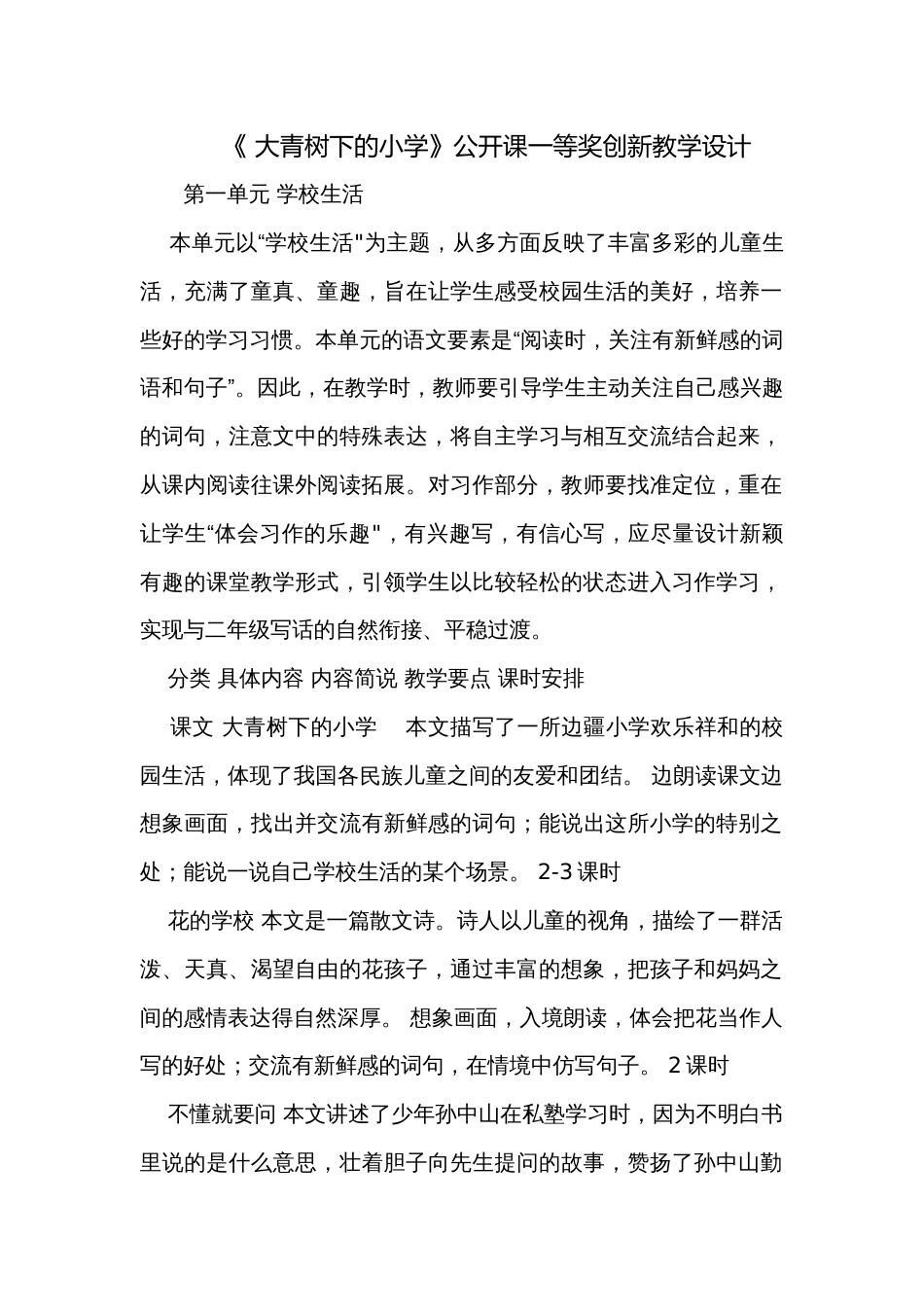 《 大青树下的小学》公开课一等奖创新教学设计

第一单元 学校生活

本单元以“学校生活"为主题，从多方面反映了丰富多彩的儿童生活，充满了童真、童趣，旨在让学生感受校园生活的美好，培养一些好的学习习惯。本单元的语文要素是“阅读时，关注有新鲜感的词语和句子”。因此，在教学时，教师要引导学生主动关注自己感兴趣的词句，注意文中的特殊表达，将自主学习与相互交流结合起来，从课内阅读往课外阅读拓展。对习作部分，教师要找准定位，重在让学生“体会习作的乐趣"，有兴趣写，有信心写，应尽量设计新颖有趣的课堂教学形式，引领学生以比较轻松的状态进入习作学习，实现与二年级写话的自然衔接、平稳过渡。

分类 具体内容 内容简说 教学要点 课时安排

课文 大青树下的小学 本文描写了一所边疆小学欢乐祥和的校园生活，体现了我国各民族儿童之间的友爱和团结。 边朗读课文边想象画面，找出并交流有新鲜感的词句；能说出这所小学的特别之处；能说一说自己学校生活的某个场景。 2-3 课时

花的学校 本文是一篇散文诗。诗人以儿童的视角，描绘了一群活泼、天真、渴望自由的花孩子，通过丰富的想象，把孩子和妈妈之间的感情表达得自然深厚。 想象画面，入境朗读，体会把花当作人写的好处；交流有新鲜感的词句，在情境中仿写句子。 2 课时

不懂就要问 本文讲述了少年孙中山在私塾学习时，因为不明白书里说的是什么意思，壮着胆子向先生提问的故事，赞扬了孙中山勤